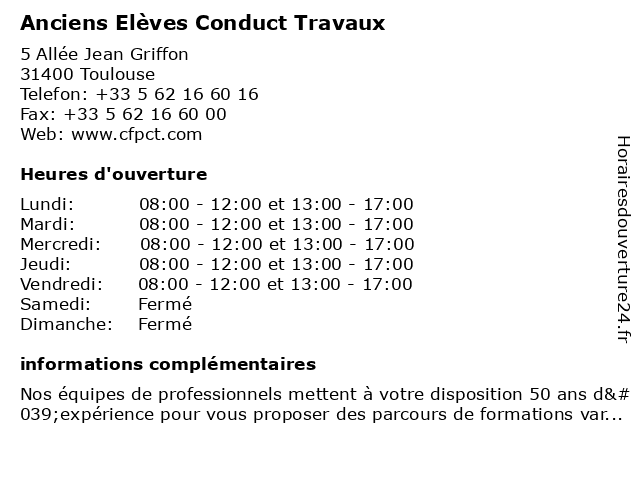 Anciens Elèves Conduct Travaux

5 Allée Jean Griffon
31400 Toulouse
Telefon: +33 5 62 16 60 16
Fax: +33 5 62 16 60 00
Web: www.cfpct.com

Heures d'ouverture

| Lundi: | 08:00 - 12:00 et 13:00 - 17:00 |
|---|---|
| Mardi: | 08:00 - 12:00 et 13:00 - 17:00 |
| Mercredi: | 08:00 - 12:00 et 13:00 - 17:00 |
| Jeudi: | 08:00 - 12:00 et 13:00 - 17:00 |
| Vendredi: | 08:00 - 12:00 et 13:00 - 17:00 |
| Samedi: | Fermé |
| Dimanche: | Fermé |

informations complémentaires

Nos équipes de professionnels mettent à votre disposition 50 ans d&#039;expérience pour vous proposer des parcours de formations var...

Horairesdouverture24.fr